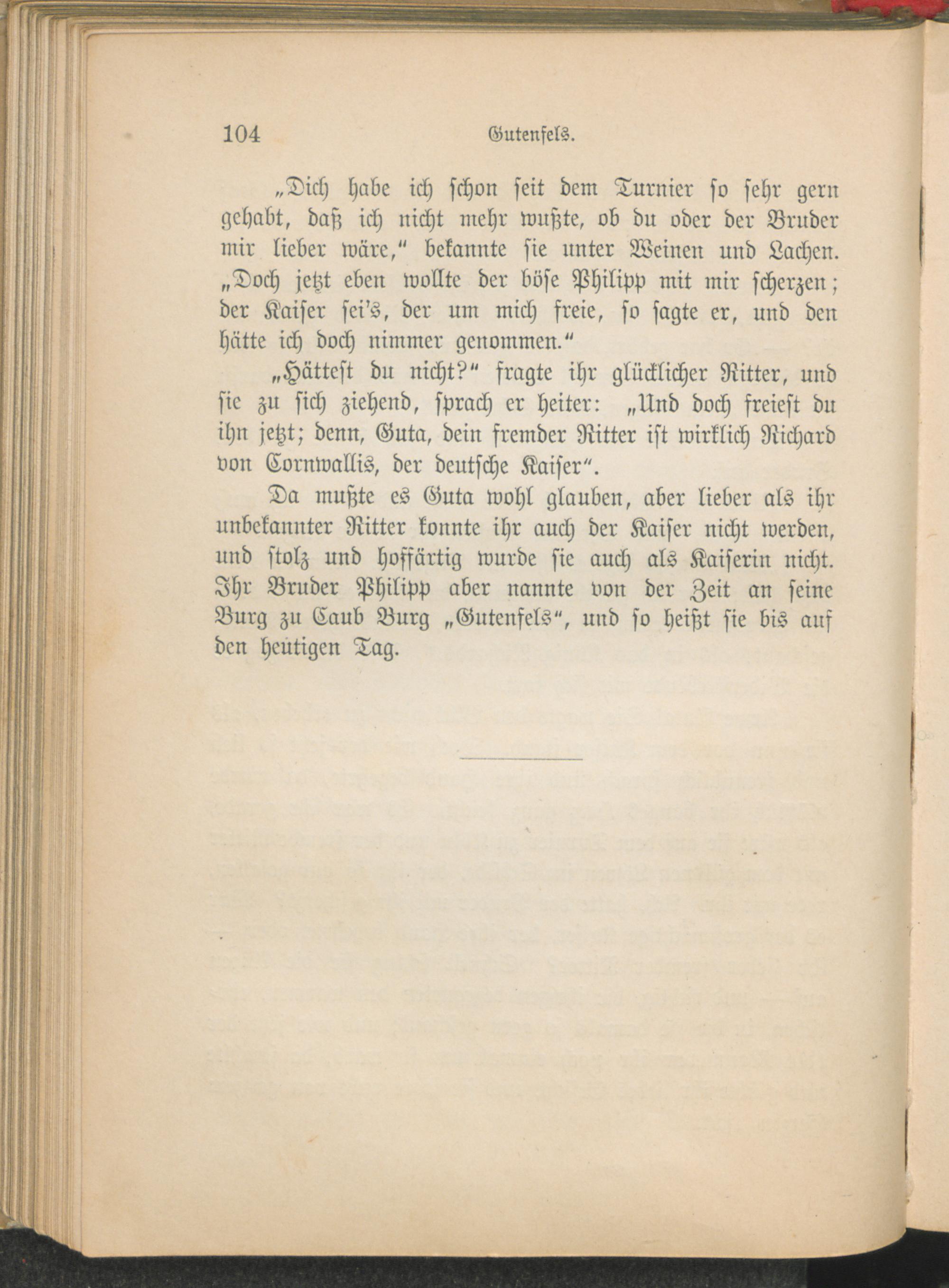 104 Gutenfels.

„Dich habe ich schon seit dem Turnier so sehr gern gehabt, daß ich nicht mehr wußte, ob du oder der Bruder mir lieber wäre,“ bekannte sie unter Weinen und Lachen. „Doch jetzt eben wollte der böse Philipp mit mir scherzen; der Kaiser sei's, der um mich freie, so sagte er, und den hätte ich doch nimmer genommen.“

„Hättest du nicht?“ fragte ihr glücklicher Ritter, und sie zu sich ziehend, sprach er heiter: „Und doch freiest du ihn jetzt; denn, Guta, dein fremder Ritter ist wirklich Richard von Cornwallis, der deutsche Kaiser“.

Da mußte es Guta wohl glauben, aber lieber als ihr unbekannter Ritter konnte ihr auch der Kaiser nicht werden, und stolz und hoffärtig wurde sie auch als Kaiserin nicht. Ihr Bruder Philipp aber nannte von der Zeit an seine Burg zu Caub Burg „Gutenfels“, und so heißt sie bis auf den heutigen Tag.